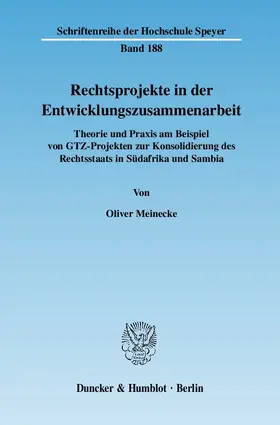 Schriftenreihe der Hochschule Speyer

Band 188

Rechtsprojekte in der Entwicklungszusammenarbeit

Theorie und Praxis am Beispiel von GTZ-Projekten zur Konsolidierung des Rechtsstaats in Südafrika und Sambia

Von

Oliver Meinecke

Duncker & Humblot · Berlin